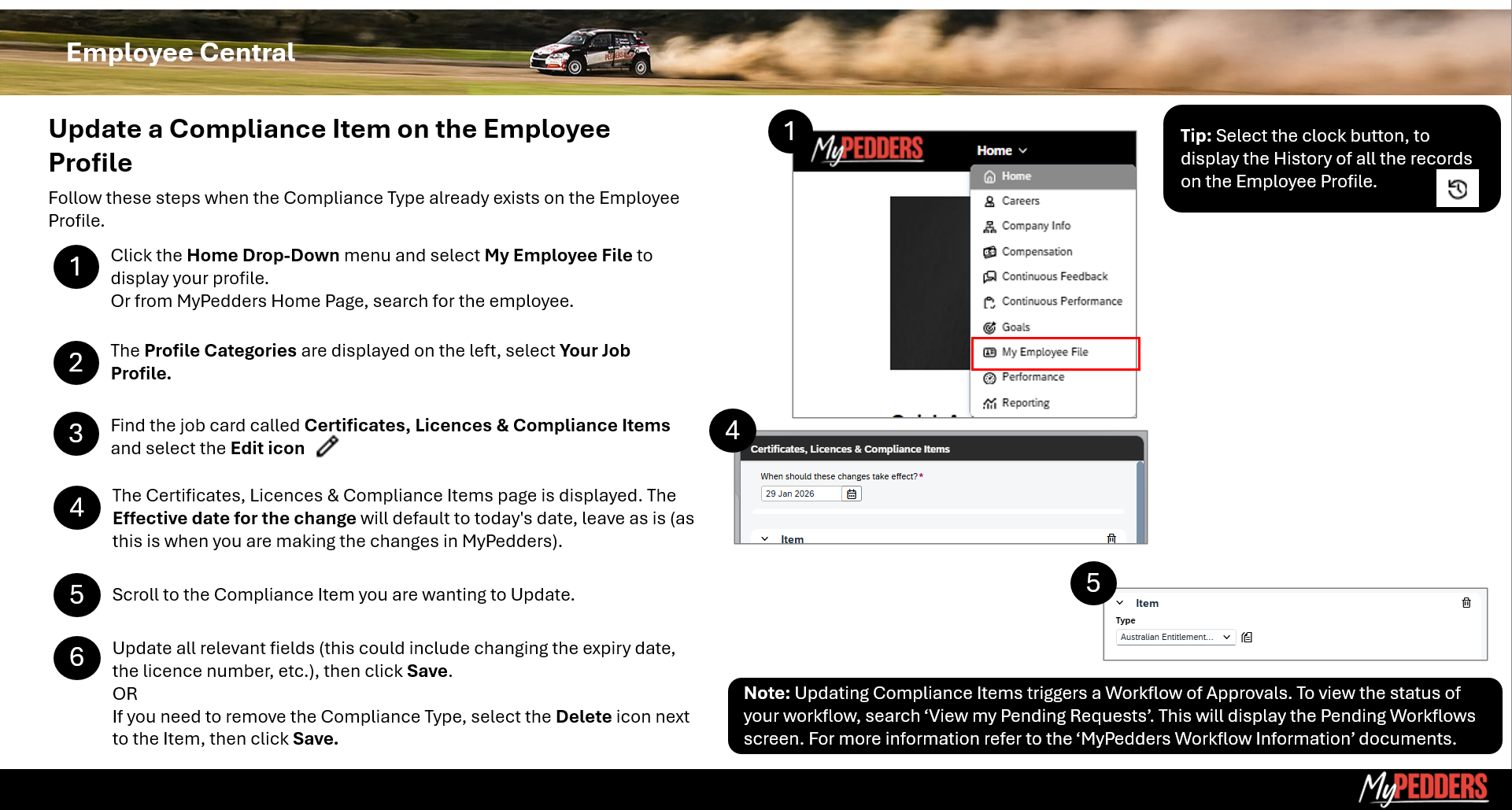 Employee Central

Update a Compliance Item on the Employee Profile

Follow these steps when the Compliance Type already exists on the Employee Profile.

1 Click the Home Drop-Down menu and select My Employee File to display your profile.
Or from MyPedders Home Page, search for the employee.

2 The Profile Categories are displayed on the left, select Your Job Profile.

3 Find the job card called Certificates, Licences & Compliance Items and select the Edit icon

4 The Certificates, Licences & Compliance Items page is displayed. The Effective date for the change will default to today's date, leave as is (as this is when you are making the changes in MyPedders).

5 Scroll to the Compliance Item you are wanting to Update.

6 Update all relevant fields (this could include changing the expiry date, the licence number, etc.), then click Save.
OR
If you need to remove the Compliance Type, select the Delete icon next to the Item, then click Save.

1
MyPEDDERS
Home
Home
Careers
Company Info
Compensation
Continuous Feedback
Continuous Performance
Goals
My Employee File
Performance
Reporting

Tip: Select the clock button, to display the History of all the records on the Employee Profile.

4
Certificates, Licences & Compliance Items
When should these changes take effect?*
29 Jan 2026
Item

5
Item
Type
Australian Entitlement...

Note: Updating Compliance Items triggers a Workflow of Approvals. To view the status of your workflow, search 'View my Pending Requests'. This will display the Pending Workflows screen. For more information refer to the 'MyPedders Workflow Information' documents.

MyPEDDERS